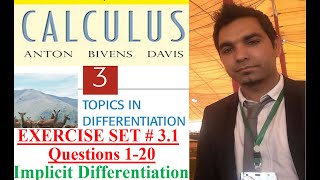 CALCULUS

ANTON BIVENS DAVIS

3

TOPICS IN DIFFERENTIATION

EXERCISE SET # 3.1

Questions 1-20

Implicit Differentiation